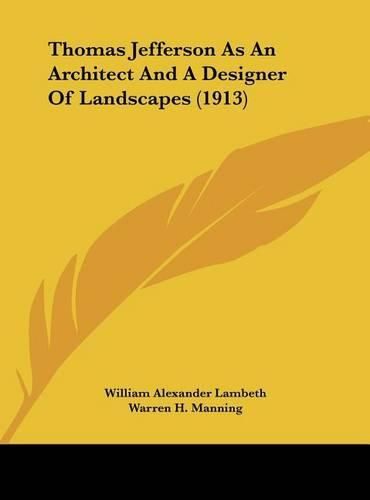 Thomas Jefferson As An Architect And A Designer Of Landscapes (1913)

William Alexander Lambeth
Warren H. Manning